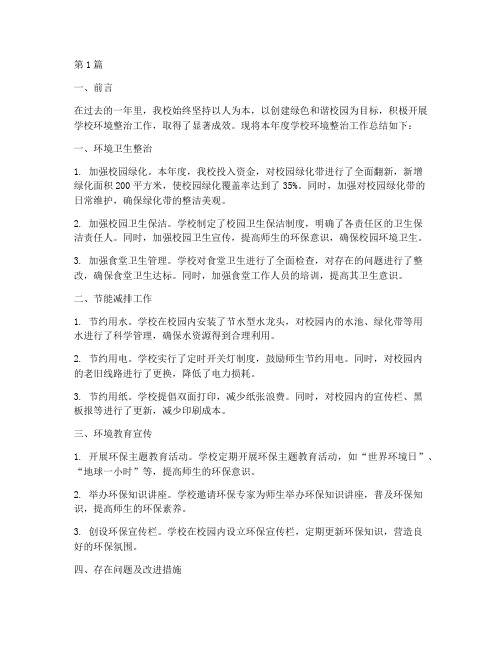 第1篇

一、前言

在过去的一年里，我校始终坚持以人为本，以创建绿色和谐校园为目标，积极开展学校环境整治工作，取得了显著成效。现将本年度学校环境整治工作总结如下：

一、环境卫生整治

1. 加强校园绿化。本年度，我校投入资金，对校园绿化带进行了全面翻新，新增绿化面积200平方米，使校园绿化覆盖率达到了35%。同时，加强对校园绿化带的日常维护，确保绿化带的整洁美观。

2. 加强校园卫生保洁。学校制定了校园卫生保洁制度，明确了各责任区的卫生保洁责任人。同时，加强校园卫生宣传，提高师生的环保意识，确保校园环境卫生。

3. 加强食堂卫生管理。学校对食堂卫生进行了全面检查，对存在的问题进行了整改，确保食堂卫生达标。同时，加强食堂工作人员的培训，提高其卫生意识。

二、节能减排工作

1. 节约用水。学校在校园内安装了节水型水龙头，对校园内的水池、绿化带等用水进行了科学管理，确保水资源得到合理利用。

2. 节约用电。学校实行了定时开关灯制度，鼓励师生节约用电。同时，对校园内的老旧线路进行了更换，降低了电力损耗。

3. 节约用纸。学校提倡双面打印，减少纸张浪费。同时，对校园内的宣传栏、黑板报等进行了更新，减少印刷成本。

三、环境教育宣传

1. 开展环保主题教育活动。学校定期开展环保主题教育活动，如“世界环境日”、“地球一小时”等，提高师生的环保意识。

2. 举办环保知识讲座。学校邀请环保专家为师生举办环保知识讲座，普及环保知识，提高师生的环保素养。

3. 创设环保宣传栏。学校在校园内设立环保宣传栏，定期更新环保知识，营造良好的环保氛围。

四、存在问题及改进措施